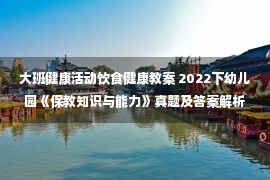 大班健康活动饮食健康教案 2022下幼儿园《保教知识与能力》真题及答案解析